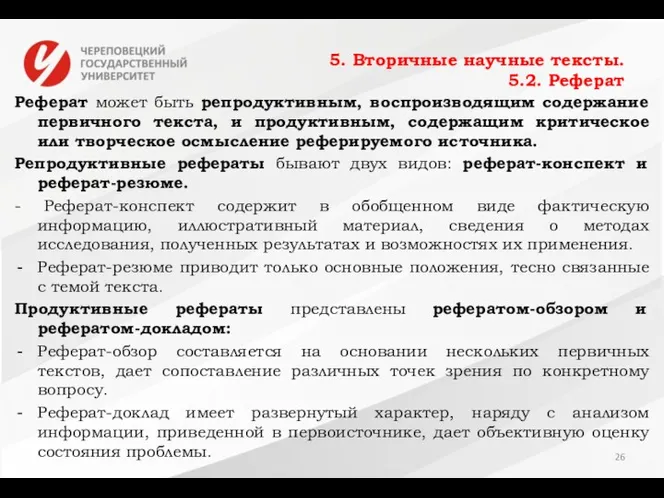 ЧЕРЕПОВЕЦКИЙ ГОСУДАРСТВЕННЫЙ УНИВЕРСИТЕТ

5. Вторичные научные тексты.
5.2. Реферат

Реферат может быть репродуктивным, воспроизводящим содержание первичного текста, и продуктивным, содержащим критическое или творческое осмысление реферируемого источника.

Репродуктивные рефераты бывают двух видов: реферат-конспект и реферат-резюме.

- Реферат-конспект содержит в обобщенном виде фактическую информацию, иллюстративный материал, сведения о методах исследования, полученных результатах и возможностях их применения.
- Реферат-резюме приводит только основные положения, тесно связанные с темой текста.

Продуктивные рефераты представлены рефератом-обзором и рефератом-докладом:

- Реферат-обзор составляется на основании нескольких первичных текстов, дает сопоставление различных точек зрения по конкретному вопросу.
- Реферат-доклад имеет развернутый характер, наряду с анализом информации, приведенной в первоисточнике, дает объективную оценку состояния проблемы.

26